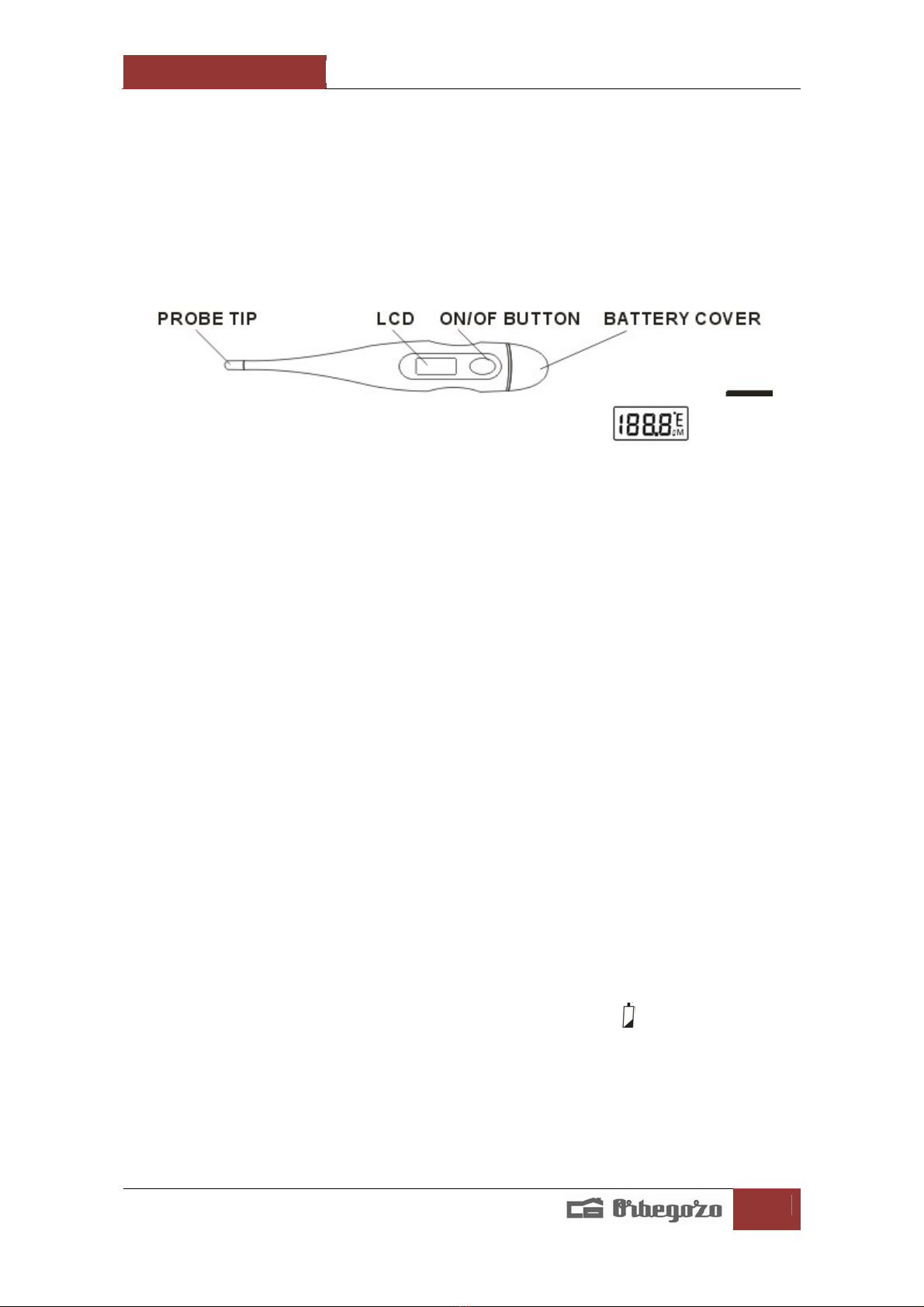 PROBE TIP LCD ON/OF BUTTON BATTERY COVER

188.8 °E M

Orbegozo